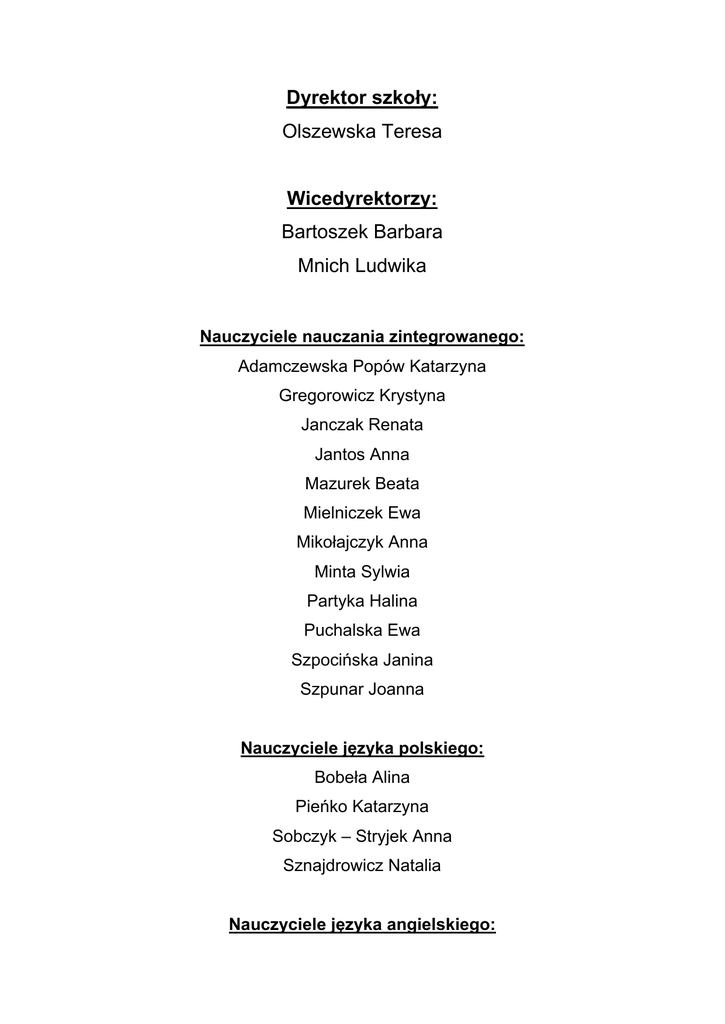 Dyrektor szkoły:
Olszewska Teresa

Wicedyrektorzy:
Bartoszek Barbara
Mnich Ludwika

Nauczyciele nauczania zintegrowanego:
Adamczewska Popów Katarzyna
Gregorowicz Krystyna
Janczak Renata
Jantos Anna
Mazurek Beata
Mielniczek Ewa
Mikołajczyk Anna
Minta Sylwia
Partyka Halina
Puchalska Ewa
Szpocińska Janina
Szpunar Joanna

Nauczyciele języka polskiego:
Bobeła Alina
Pieńko Katarzyna
Sobczyk – Stryjek Anna
Sznajdrowicz Natalia

Nauczyciele języka angielskiego: